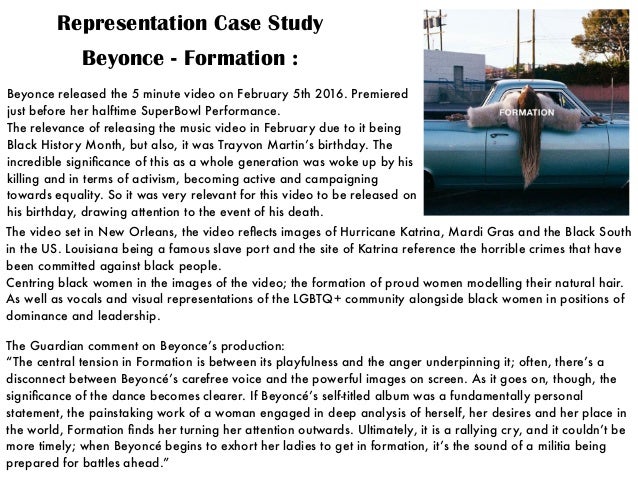 Representation Case Study

Beyonce - Formation :

Beyonce released the 5 minute video on February 5th 2016. Premiered just before her halftime SuperBowl Performance.
The relevance of releasing the music video in February due to it being Black History Month, but also, it was Trayvon Martin's birthday. The incredible significance of this as a whole generation was woke up by his killing and in terms of activism, becoming active and campaigning towards equality. So it was very relevant for this video to be released on his birthday, drawing attention to the event of his death.

FORMATION

The video set in New Orleans, the video reflects images of Hurricane Katrina, Mardi Gras and the Black South in the US. Louisiana being a famous slave port and the site of Katrina reference the horrible crimes that have been committed against black people.
Centring black women in the images of the video; the formation of proud women modelling their natural hair. As well as vocals and visual representations of the LGBTQ+ community alongside black women in positions of dominance and leadership.

The Guardian comment on Beyonce's production:
"The central tension in Formation is between its playfulness and the anger underpinning it; often, there's a disconnect between Beyoncé's carefree voice and the powerful images on screen. As it goes on, though, the significance of the dance becomes clearer. If Beyoncé's self-titled album was a fundamentally personal statement, the painstaking work of a woman engaged in deep analysis of herself, her desires and her place in the world, Formation finds her turning her attention outwards. Ultimately, it is a rallying cry, and it couldn't be more timely; when Beyoncé begins to exhort her ladies to get in formation, it's the sound of a militia being prepared for battles ahead."